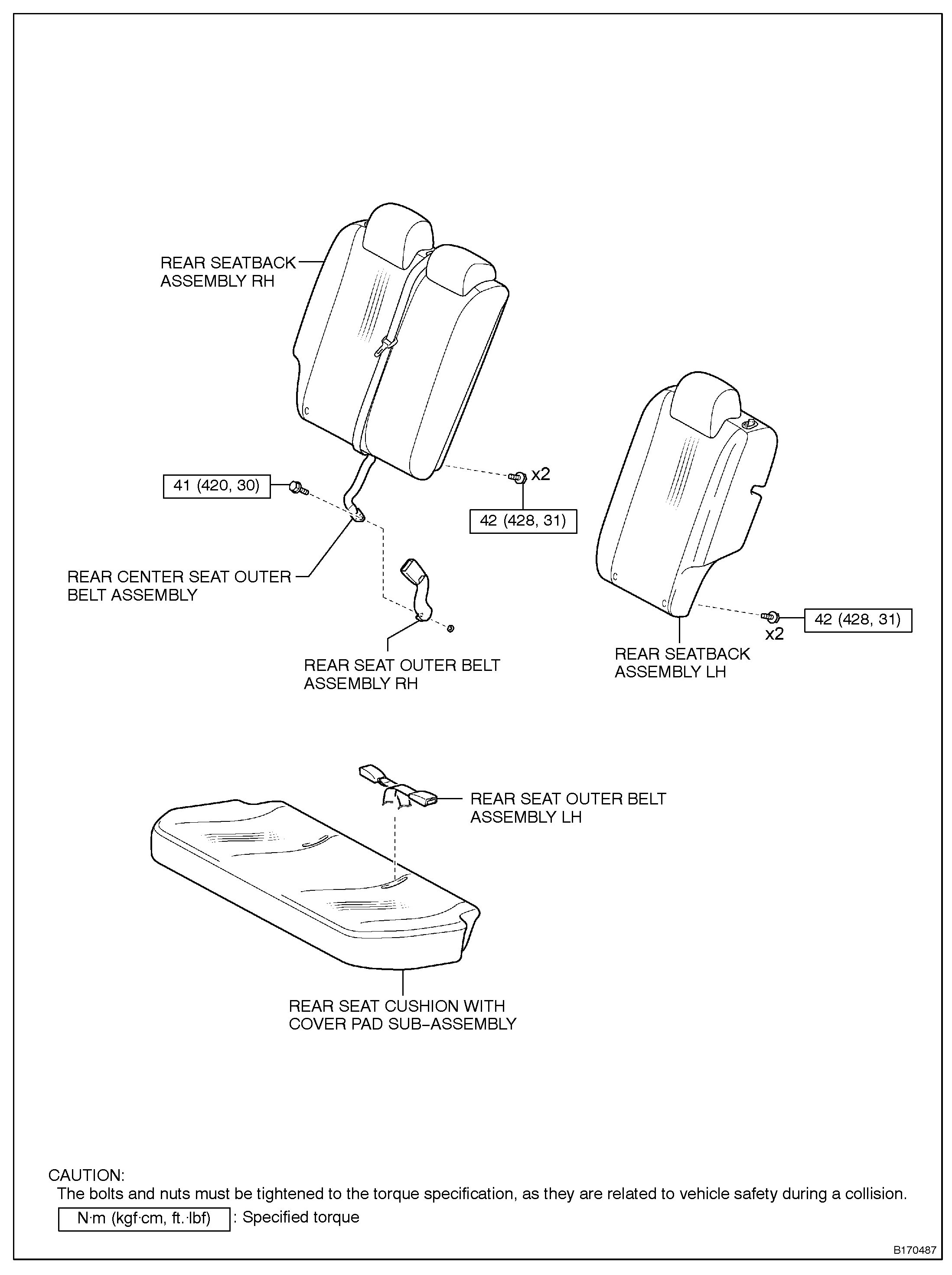 REAR SEATBACK ASSEMBLY RH

41 (420, 30)

x2

42 (428, 31)

REAR CENTER SEAT OUTER BELT ASSEMBLY

REAR SEAT OUTER BELT ASSEMBLY RH

42 (428, 31)

x2

REAR SEATBACK ASSEMBLY LH

REAR SEAT OUTER BELT ASSEMBLY LH

REAR SEAT CUSHION WITH COVER PAD SUB-ASSEMBLY

CAUTION:
The bolts and nuts must be tightened to the torque specification, as they are related to vehicle safety during a collision.

N·m (kgf·cm, ft.·lbf) : Specified torque

B170487